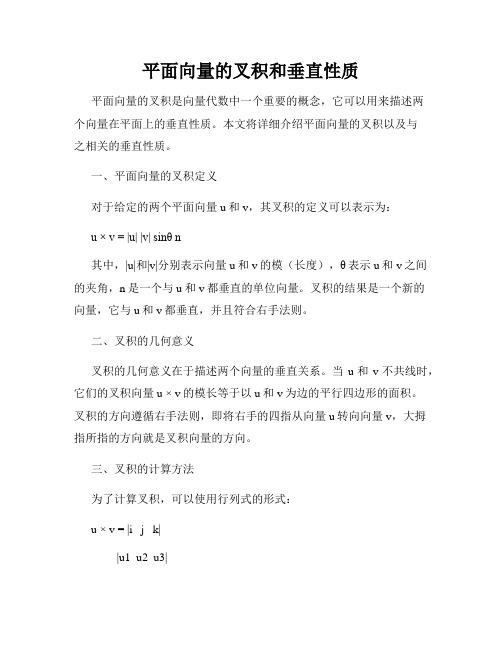 平面向量的叉积和垂直性质

平面向量的叉积是向量代数中一个重要的概念，它可以用来描述两个向量在平面上的垂直性质。本文将详细介绍平面向量的叉积以及与之相关的垂直性质。

一、平面向量的叉积定义

对于给定的两个平面向量 u 和 v，其叉积的定义可以表示为：

u × v = |u| |v| sinθ n

其中，|u|和|v|分别表示向量 u 和 v 的模（长度），θ 表示 u 和 v 之间的夹角，n 是一个与 u 和 v 都垂直的单位向量。叉积的结果是一个新的向量，它与 u 和 v 都垂直，并且符合右手法则。

二、叉积的几何意义

叉积的几何意义在于描述两个向量的垂直关系。当 u 和 v 不共线时，它们的叉积向量 u × v 的模长等于以 u 和 v 为边的平行四边形的面积。叉积的方向遵循右手法则，即将右手的四指从向量 u 转向向量 v，大拇指所指的方向就是叉积向量的方向。

三、叉积的计算方法

为了计算叉积，可以使用行列式的形式：

u × v = |i j k|

|u1 u2 u3|